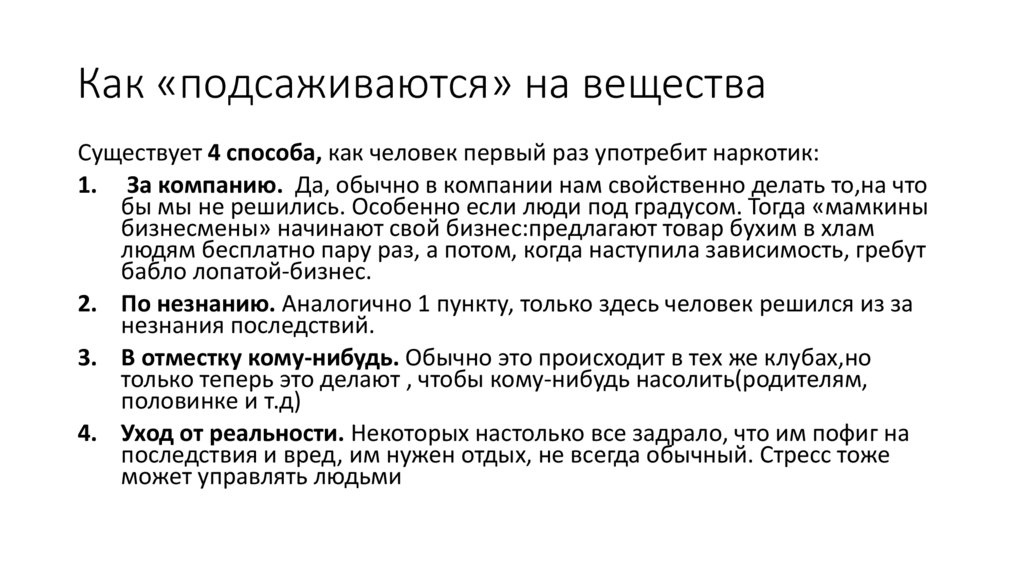 Как «подсаживаются» на вещества

Существует 4 способа, как человек первый раз употребит наркотик:

1. За компанию. Да, обычно в компании нам свойственно делать то,на что бы мы не решились. Особенно если люди под градусом. Тогда «мамкины бизнесмены» начинают свой бизнес:предлагают товар бухим в хлам людям бесплатно пару раз, а потом, когда наступила зависимость, гребут бабло лопатой-бизнес.

2. По незнанию. Аналогично 1 пункту, только здесь человек решился из за незнания последствий.

3. В отместку кому-нибудь. Обычно это происходит в тех же клубах,но только теперь это делают , чтобы кому-нибудь насолить(родителям, половинке и т.д)

4. Уход от реальности. Некоторых настолько все задрало, что им пофиг на последствия и вред, им нужен отдых, не всегда обычный. Стресс тоже может управлять людьми